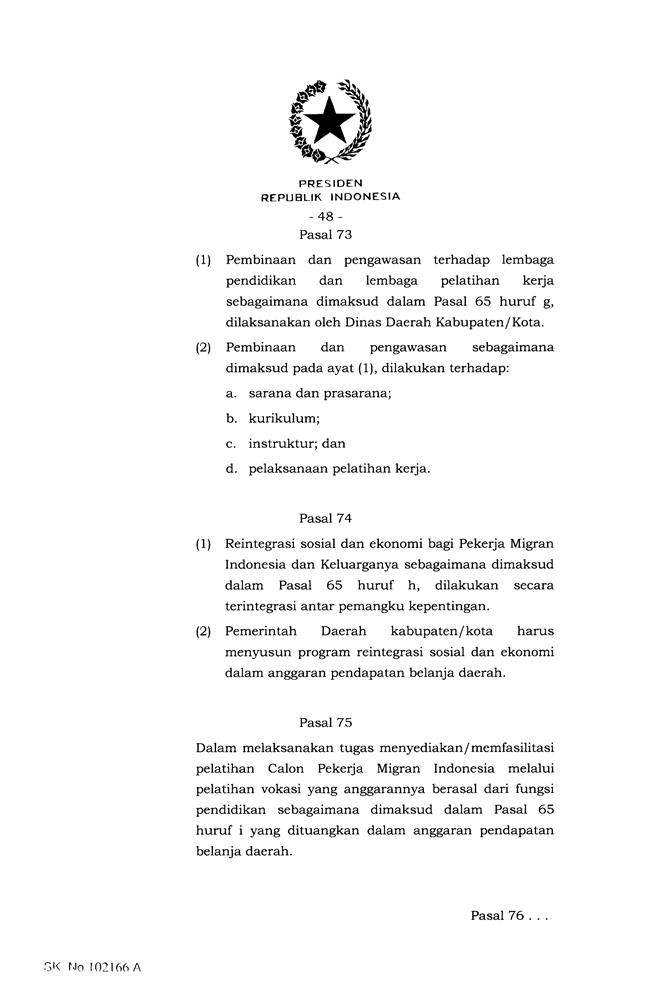 PRESIDEN
REPUBLIK INDONESIA

- 48 -

Pasal 73

(1) Pembinaan dan pengawasan terhadap lembaga pendidikan dan lembaga pelatihan kerja sebagaimana dimaksud dalam Pasal 65 huruf g, dilaksanakan oleh Dinas Daerah Kabupaten/Kota.

(2) Pembinaan dan pengawasan sebagaimana dimaksud pada ayat (1), dilakukan terhadap:

a. sarana dan prasarana;

b. kurikulum;

c. instruktur; dan

d. pelaksanaan pelatihan kerja.

Pasal 74

(1) Reintegrasi sosial dan ekonomi bagi Pekerja Migran Indonesia dan Keluarganya sebagaimana dimaksud dalam Pasal 65 huruf h, dilakukan secara terintegrasi antar pemangku kepentingan.

(2) Pemerintah Daerah kabupaten/kota harus menyusun program reintegrasi sosial dan ekonomi dalam anggaran pendapatan belanja daerah.

Pasal 75

Dalam melaksanakan tugas menyediakan/memfasilitasi pelatihan Calon Pekerja Migran Indonesia melalui pelatihan vokasi yang anggarannya berasal dari fungsi pendidikan sebagaimana dimaksud dalam Pasal 65 huruf i yang dituangkan dalam anggaran pendapatan belanja daerah.

Pasal 76 . . .

SK No 102166 A